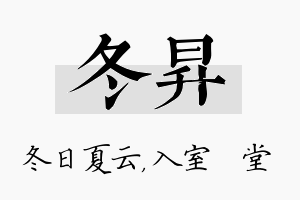 冬昇

冬日夏云,入室 堂